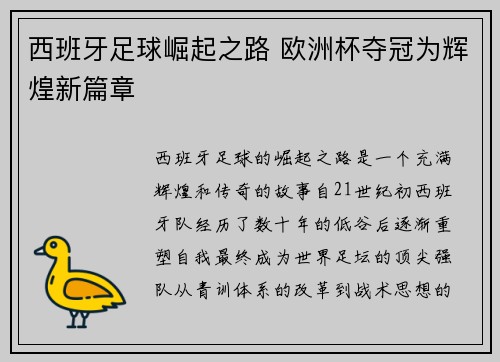 西班牙足球崛起之路 欧洲杯夺冠为辉煌新篇章

西班牙足球的崛起之路是一个充满辉煌和传奇的故事自21世纪初西班牙队经历了数十年的低谷后逐渐重塑自我最终成为世界足坛的顶尖强队从青训体系的改革到战术思想的